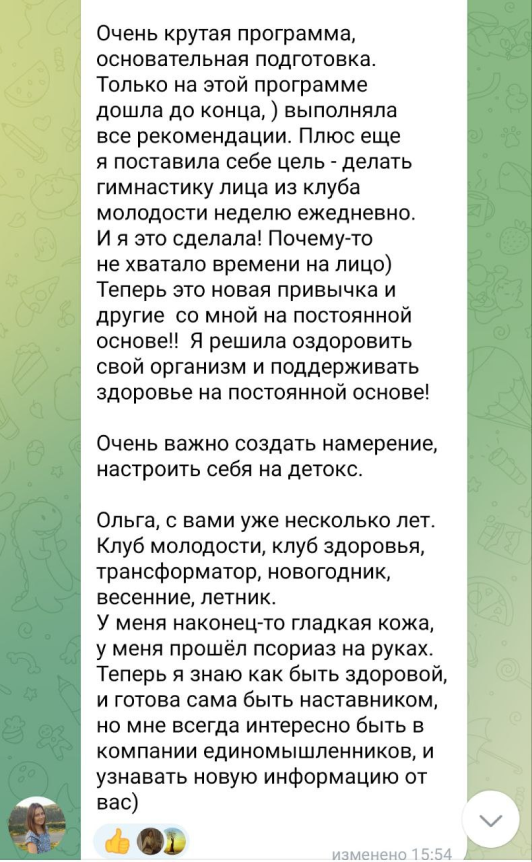 Очень крутая программа, основательная подготовка. Только на этой программе дошла до конца, ) выполняла все рекомендации. Плюс еще я поставила себе цель - делать гимнастику лица из клуба молодости неделю ежедневно. И я это сделала! Почему-то не хватало времени на лицо) Теперь это новая привычка и другие со мной на постоянной основе!! Я решила оздоровить свой организм и поддерживать здоровье на постоянной основе!

Очень важно создать намерение, настроить себя на детокс.

Ольга, с вами уже несколько лет. Клуб молодости, клуб здоровья, трансформатор, новогодник, весенние, летник.
У меня наконец-то гладкая кожа, у меня прошёл псориаз на руках. Теперь я знаю как быть здоровой, и готова сама быть наставником, но мне всегда интересно быть в компании единомышленников, и узнавать новую информацию от вас)

изменено 15:54